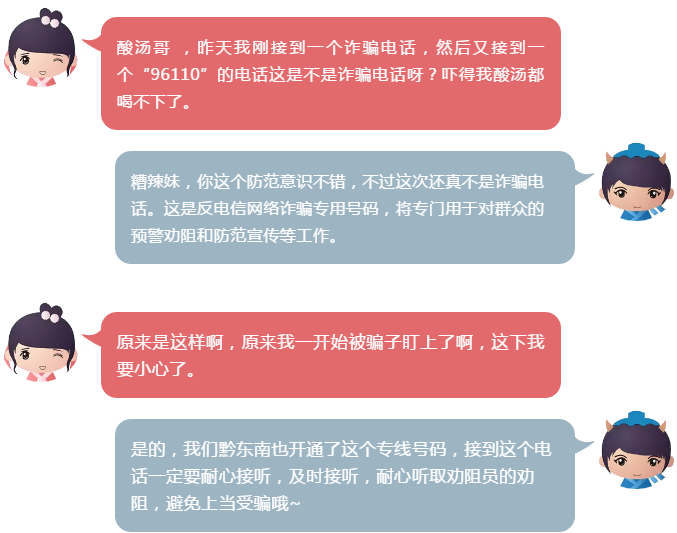 酸汤哥，昨天我刚接到一个诈骗电话，然后又接到一个“96110”的电话这是不是诈骗电话呀？吓得我酸汤都喝不下了。

糟辣妹，你这个防范意识不错，不过这次还真不是诈骗电话。这是反电信网络诈骗专用号码，将专门用于对群众的预警劝阻和防范宣传等工作。

原来是这样啊，原来我一开始被骗子盯上了啊，这下我要小心了。

是的，我们黔东南也开通了这个专线号码，接到这个电话一定要耐心接听，及时接听，耐心听取劝阻员的劝阻，避免上当受骗哦~